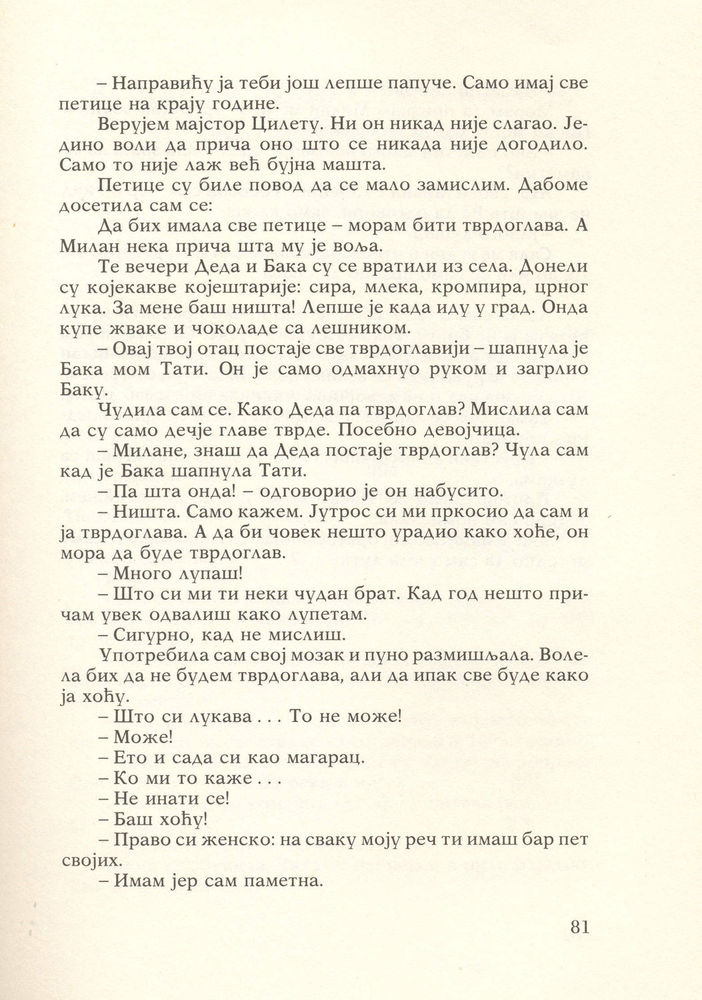 – Направићу ја теби још лепше папуче. Само имај све петице на крају године.

Верујем мајстор Цилету. Ни он никад није слагао. Једино воли да прича оно што се никада није догодило. Само то није лаж већ бујна машта.

Петице су биле повод да се мало замислим. Дабоме досетила сам се:

Да бих имала све петице – морам бити тврдоглава. А Милан нека прича шта му је воља.

Те вечери Деда и Бака су се вратили из села. Донели су којекакве којештарије: сира, млека, кромпира, црног лука. За мене баш ништа! Лепше је када иду у град. Онда купе жваке и чоколаде са лешником.

– Овај твој отац постаје све тврдоглавији – шапнула је Бака мом Тати. Он је само одмахнуо руком и загрлио Баку.

Чудила сам се. Како Деда па тврдоглав? Мислила сам да су само дечје главе тврде. Посебно девојчица.

– Милане, знаш да Деда постаје тврдоглав? Чула сам кад је Бака шапнула Тати.

– Па шта онда! – одговорио је он набусито.

– Ништа. Само кажем. Јутрос си ми пркосио да сам и ја тврдоглава. А да би човек нешто урадио како хоће, он мора да буде тврдоглав.

– Много лупаш!

– Што си ми ти неки чудан брат. Кад год нешто причам увек одвалиш како лупетам.

– Сигурно, кад не мислиш.

Употребила сам свој мозак и пуно размишљала. Волела бих да не будем тврдоглава, али да ипак све буде како ја хоћу.

– Што си лукава . . . То не може!

– Може!

– Ето и сада си као магарац.

– Ко ми то каже . . .

– Не инати се!

– Баш хоћу!

– Право си женско: на сваку моју реч ти имаш бар пет својих.

– Имам јер сам паметна.

81